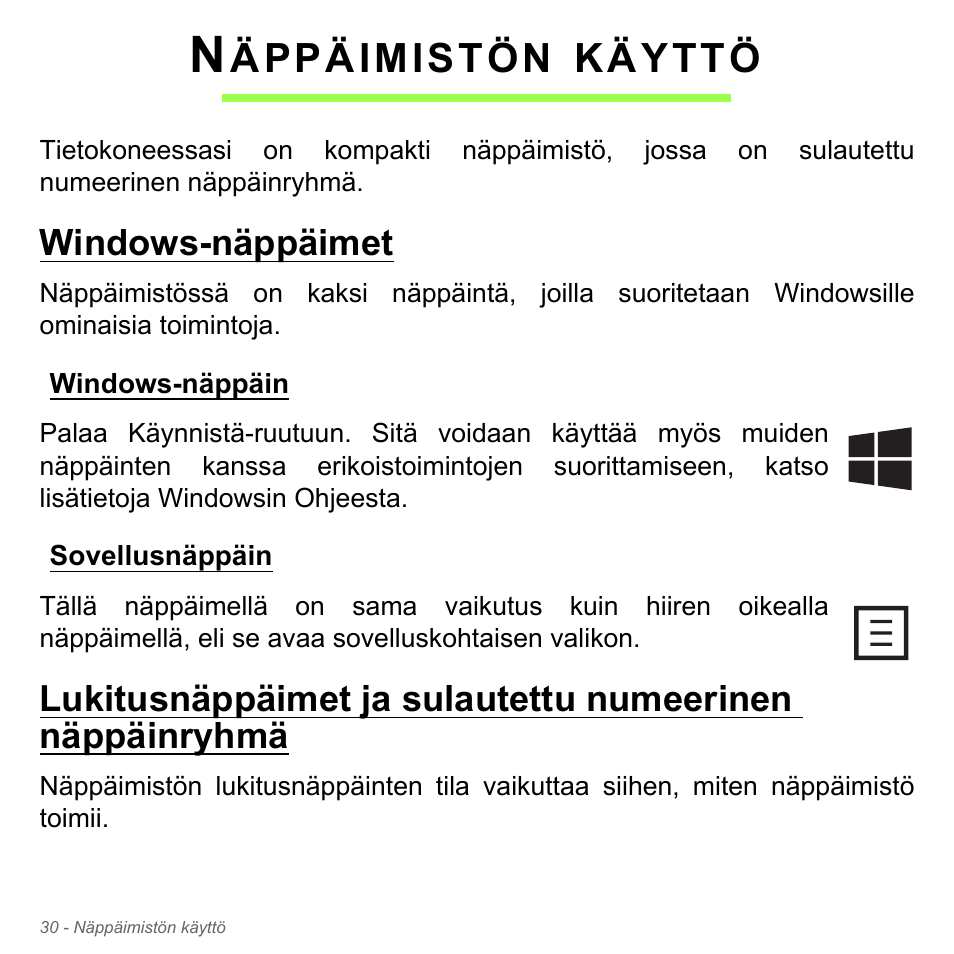 NÄPPÄIMISTÖN KÄYTTÖ

Tietokoneessasi on kompakti näppäimistö, jossa on sulautettu numeerinen näppäinryhmä.

Windows-näppäimet

Näppäimistössä on kaksi näppäintä, joilla suoritetaan Windowsille ominaisia toimintoja.

Windows-näppäin

Palaa Käynnistä-ruutuun. Sitä voidaan käyttää myös muiden näppäinten kanssa erikoistoimintojen suorittamiseen, katso lisätietoja Windowsin Ohjeesta.

Sovellusnäppäin

Tällä näppäimellä on sama vaikutus kuin hiiren oikealla näppäimellä, eli se avaa sovelluskohtaisen valikon.

Lukitusnäppäimet ja sulautettu numeerinen näppäinryhmä

Näppäimistön lukitusnäppäinten tila vaikuttaa siihen, miten näppäimistö toimii.

30 - Näppäimistön käyttö